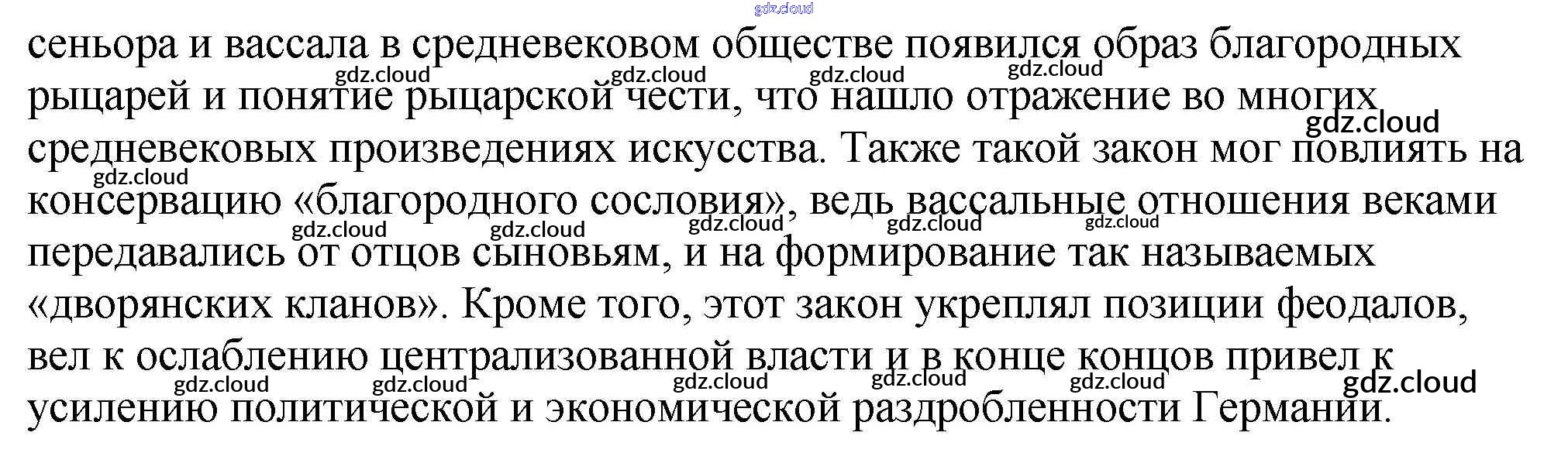 сеньора и вассала в средневековом обществе появился образ благородных рыцарей и понятие рыцарской чести, что нашло отражение во многих средневековых произведениях искусства. Также такой закон мог повлиять на консервацию «благородного сословия», ведь вассальные отношения веками передавались от отцов сыновьям, и на формирование так называемых «дворянских кланов». Кроме того, этот закон укреплял позиции феодалов, вел к ослаблению централизованной власти и в конце концов привел к усилению политической и экономической раздробленности Германии.

gdz.cloud